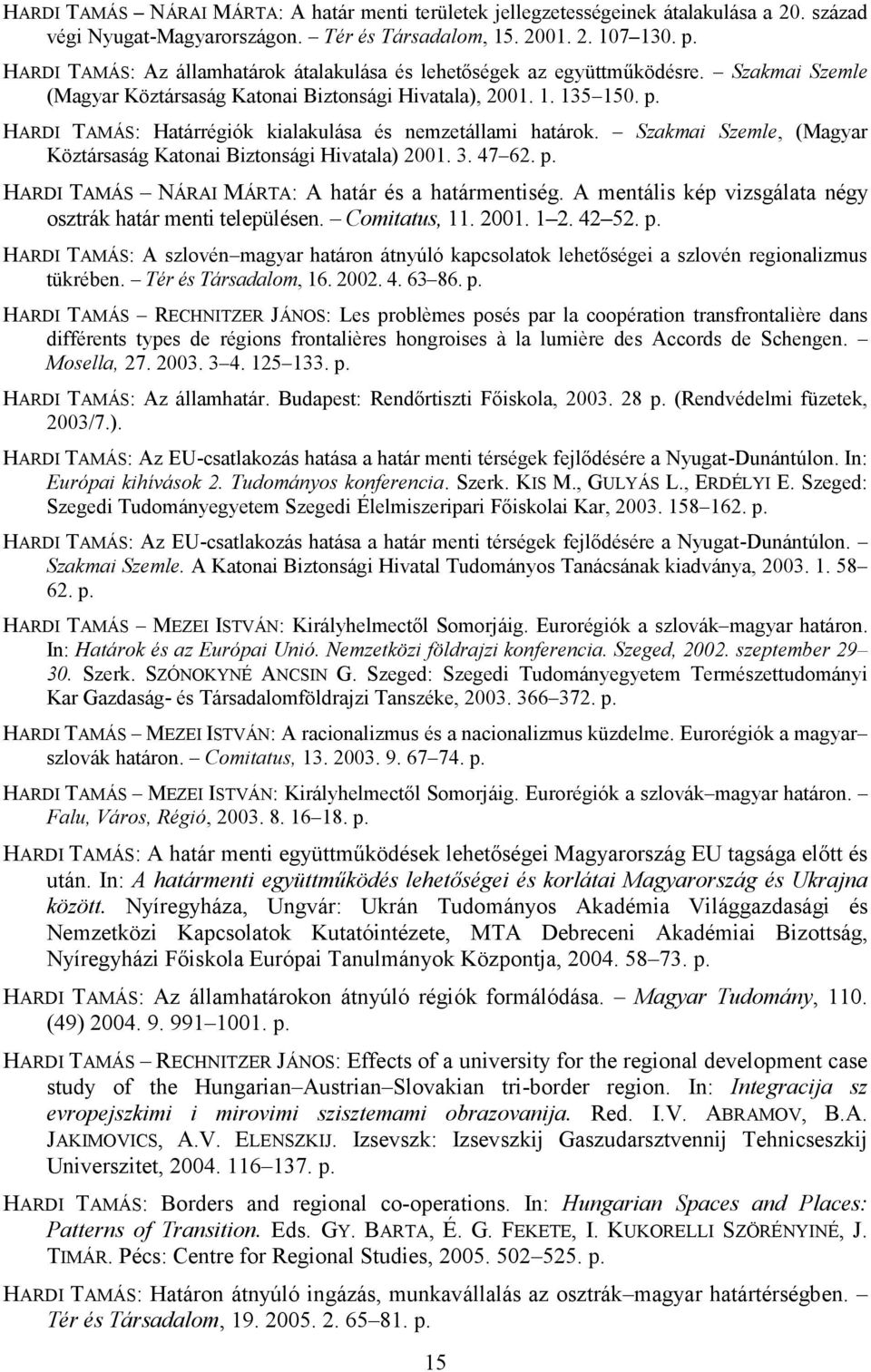 HARDI TAMÁS – NÁRAI MÁRTA: A határ menti területek jellegzetességeinek átalakulása a 20. század végi Nyugat-Magyarországon. – Tér és Társadalom, 15. 2001. 2. 107–130. p.

HARDI TAMÁS: Az államhatárok átalakulása és lehetőségek az együttműködésre. – Szakmai Szemle (Magyar Köztársaság Katonai Biztonsági Hivatala), 2001. 1. 135–150. p.

HARDI TAMÁS: Határrégiók kialakulása és nemzetállami határok. – Szakmai Szemle, (Magyar Köztársaság Katonai Biztonsági Hivatala) 2001. 3. 47–62. p.

HARDI TAMÁS – NÁRAI MÁRTA: A határ és a határmentiség. A mentális kép vizsgálata négy osztrák határ menti településen. – Comitatus, 11. 2001. 1–2. 42–52. p.

HARDI TAMÁS: A szlovén–magyar határon átnyúló kapcsolatok lehetőségei a szlovén regionalizmus tükrében. – Tér és Társadalom, 16. 2002. 4. 63–86. p.

HARDI TAMÁS – RECHNITZER JÁNOS: Les problèmes posés par la coopération transfrontalière dans différents types de régions frontalières hongroises à la lumière des Accords de Schengen. – Mosella, 27. 2003. 3–4. 125–133. p.

HARDI TAMÁS: Az államhatár. Budapest: Rendőrtiszti Főiskola, 2003. 28 p. (Rendvédelmi füzetek, 2003/7.).

HARDI TAMÁS: Az EU-csatlakozás hatása a határ menti térségek fejlődésére a Nyugat-Dunántúlon. In: Európai kihívások 2. Tudományos konferencia. Szerk. KIS M., GULYÁS L., ERDÉLYI E. Szeged: Szegedi Tudományegyetem Szegedi Élelmiszeripari Főiskolai Kar, 2003. 158–162. p.

HARDI TAMÁS: Az EU-csatlakozás hatása a határ menti térségek fejlődésére a Nyugat-Dunántúlon. – Szakmai Szemle. A Katonai Biztonsági Hivatal Tudományos Tanácsának kiadványa, 2003. 1. 58–62. p.

HARDI TAMÁS – MEZEI ISTVÁN: Királyhelmectől Somorjáig. Eurorégiók a szlovák–magyar határon. In: Határok és az Európai Unió. Nemzetközi földrajzi konferencia. Szeged, 2002. szeptember 29–30. Szerk. SZÓNOKYNÉ ANCSIN G. Szeged: Szegedi Tudományegyetem Természettudományi Kar Gazdaság- és Társadalomföldrajzi Tanszéke, 2003. 366–372. p.

HARDI TAMÁS – MEZEI ISTVÁN: A racionalizmus és a nacionalizmus küzdelme. Eurorégiók a magyar–szlovák határon. – Comitatus, 13. 2003. 9. 67–74. p.

HARDI TAMÁS – MEZEI ISTVÁN: Királyhelmectől Somorjáig. Eurorégiók a szlovák–magyar határon. – Falu, Város, Régió, 2003. 8. 16–18. p.

HARDI TAMÁS: A határ menti együttműködések lehetőségei Magyarország EU tagsága előtt és után. In: A határmenti együttműködés lehetőségei és korlátai Magyarország és Ukrajna között. Nyíregyháza, Ungvár: Ukrán Tudományos Akadémia Világgazdasági és Nemzetközi Kapcsolatok Kutatóintézete, MTA Debreceni Akadémiai Bizottság, Nyíregyházi Főiskola Európai Tanulmányok Központja, 2004. 58–73. p.

HARDI TAMÁS: Az államhatárokon átnyúló régiók formálódása. – Magyar Tudomány, 110. (49) 2004. 9. 991–1001. p.

HARDI TAMÁS – RECHNITZER JÁNOS: Effects of a university for the regional development case study of the Hungarian–Austrian–Slovakian tri-border region. In: Integracija sz evropejszkimi i mirovimi szisztemami obrazovanija. Red. I.V. ABRAMOV, B.A. JAKIMOVICS, A.V. ELENSZKIJ. Izsevszk: Izsevszkij Gaszudarsztvennij Tehnicseszkij Universzitet, 2004. 116–137. p.

HARDI TAMÁS: Borders and regional co-operations. In: Hungarian Spaces and Places: Patterns of Transition. Eds. GY. BARTA, É. G. FEKETE, I. KUKORELLI SZÖRÉNYINÉ, J. TIMÁR. Pécs: Centre for Regional Studies, 2005. 502–525. p.

HARDI TAMÁS: Határon átnyúló ingázás, munkavállalás az osztrák–magyar határtérségben. – Tér és Társadalom, 19. 2005. 2. 65–81. p.

15